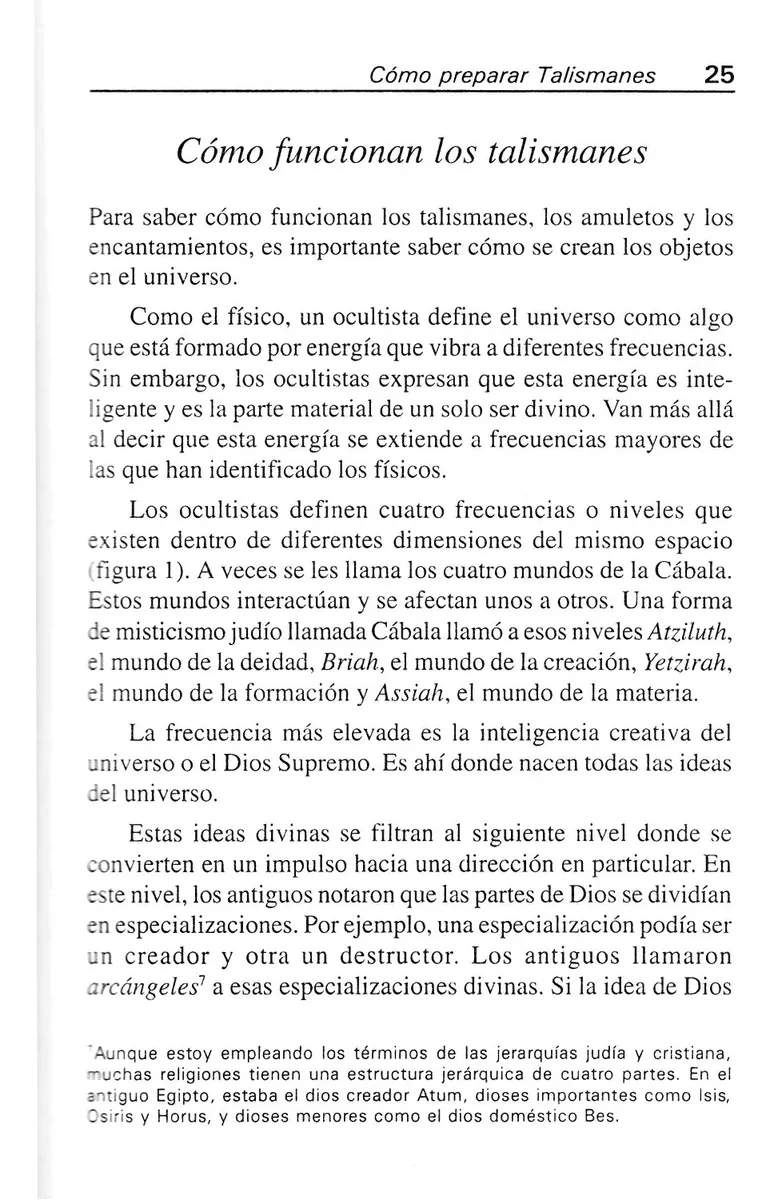 Cómo preparar Talismanes 25

Cómo funcionan los talismanes

Para saber cómo funcionan los talismanes, los amuletos y los encantamientos, es importante saber cómo se crean los objetos en el universo.

Como el físico, un ocultista define el universo como algo que está formado por energía que vibra a diferentes frecuencias. Sin embargo, los ocultistas expresan que esta energía es inteligente y es la parte material de un solo ser divino. Van más allá al decir que esta energía se extiende a frecuencias mayores de las que han identificado los físicos.

Los ocultistas definen cuatro frecuencias o niveles que existen dentro de diferentes dimensiones del mismo espacio (figura 1). A veces se les llama los cuatro mundos de la Cábala. Estos mundos interactúan y se afectan unos a otros. Una forma de misticismo judío llamada Cábala llamó a esos niveles Atziluth, el mundo de la deidad, Briah, el mundo de la creación, Yetzirah, el mundo de la formación y Assiah, el mundo de la materia.

La frecuencia más elevada es la inteligencia creativa del universo o el Dios Supremo. Es ahí donde nacen todas las ideas del universo.

Estas ideas divinas se filtran al siguiente nivel donde se convierten en un impulso hacia una dirección en particular. En este nivel, los antiguos notaron que las partes de Dios se dividían en especializaciones. Por ejemplo, una especialización podía ser un creador y otra un destructor. Los antiguos llamaron arcángeles$^7$ a esas especializaciones divinas. Si la idea de Dios

$^7$Aunque estoy empleando los términos de las jerarquías judía y cristiana, muchas religiones tienen una estructura jerárquica de cuatro partes. En el antiguo Egipto, estaba el dios creador Atum, dioses importantes como Isis, Osiris y Horus, y dioses menores como el dios doméstico Bes.